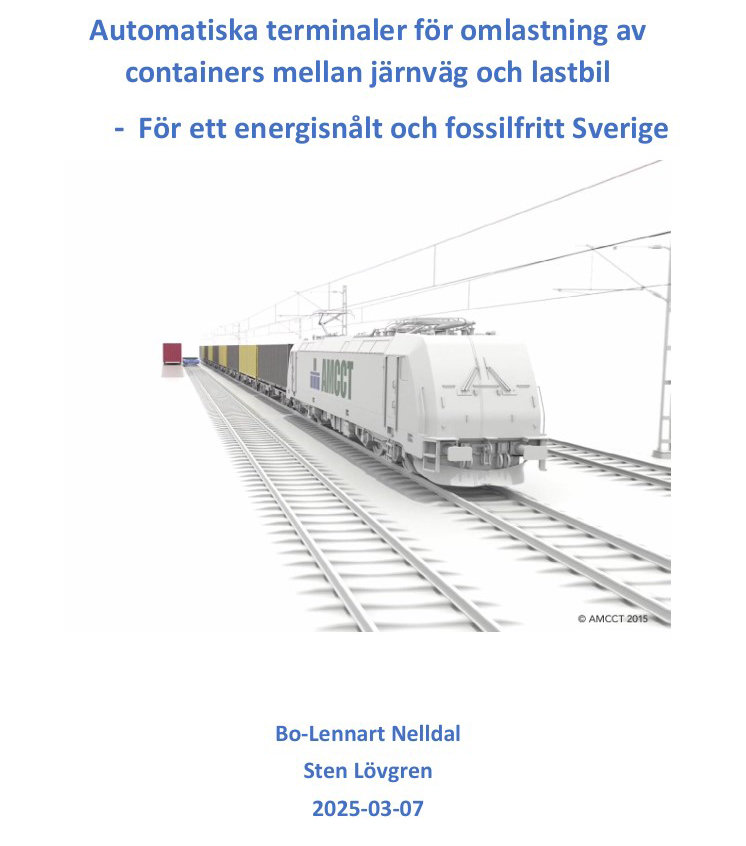 Automatiska terminaler för omlastning av containers mellan järnväg och lastbil

- För ett energisnålt och fossilfritt Sverige

AMCCT

© AMCCT 2015

Bo-Lennart Nelldal
Sten Lövgren
2025-03-07